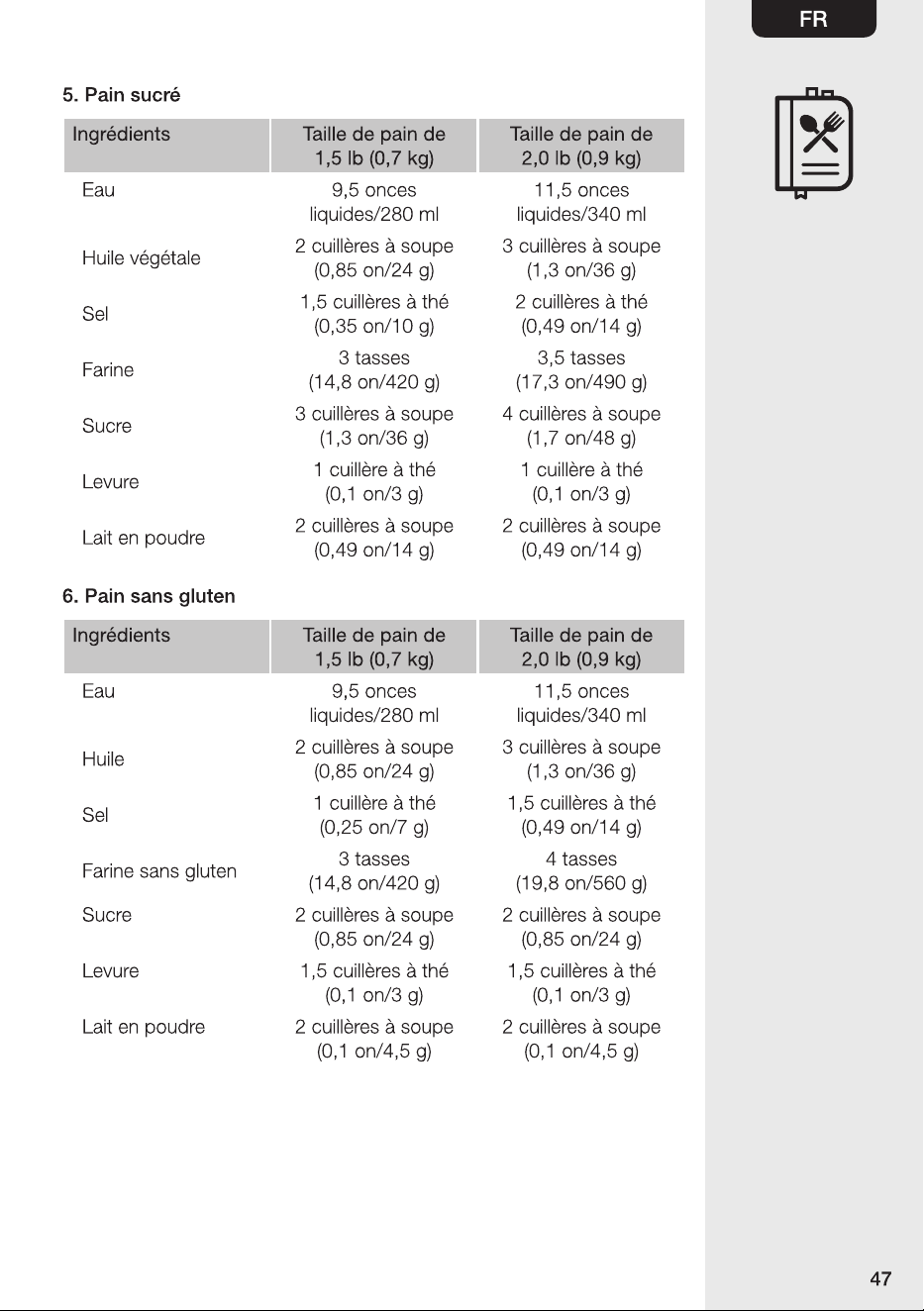 FR

5. Pain sucré

| Ingrédients | Taille de pain de 1,5 lb (0,7 kg) | Taille de pain de 2,0 lb (0,9 kg) |
|---|---|---|
| Eau | 9,5 onces liquides/280 ml | 11,5 onces liquides/340 ml |
| Huile végétale | 2 cuillères à soupe (0,85 on/24 g) | 3 cuillères à soupe (1,3 on/36 g) |
| Sel | 1,5 cuillères à thé (0,35 on/10 g) | 2 cuillères à thé (0,49 on/14 g) |
| Farine | 3 tasses (14,8 on/420 g) | 3,5 tasses (17,3 on/490 g) |
| Sucre | 3 cuillères à soupe (1,3 on/36 g) | 4 cuillères à soupe (1,7 on/48 g) |
| Levure | 1 cuillère à thé (0,1 on/3 g) | 1 cuillère à thé (0,1 on/3 g) |
| Lait en poudre | 2 cuillères à soupe (0,49 on/14 g) | 2 cuillères à soupe (0,49 on/14 g) |

6. Pain sans gluten

| Ingrédients | Taille de pain de 1,5 lb (0,7 kg) | Taille de pain de 2,0 lb (0,9 kg) |
|---|---|---|
| Eau | 9,5 onces liquides/280 ml | 11,5 onces liquides/340 ml |
| Huile | 2 cuillères à soupe (0,85 on/24 g) | 3 cuillères à soupe (1,3 on/36 g) |
| Sel | 1 cuillère à thé (0,25 on/7 g) | 1,5 cuillères à thé (0,49 on/14 g) |
| Farine sans gluten | 3 tasses (14,8 on/420 g) | 4 tasses (19,8 on/560 g) |
| Sucre | 2 cuillères à soupe (0,85 on/24 g) | 2 cuillères à soupe (0,85 on/24 g) |
| Levure | 1,5 cuillères à thé (0,1 on/3 g) | 1,5 cuillères à thé (0,1 on/3 g) |
| Lait en poudre | 2 cuillères à soupe (0,1 on/4,5 g) | 2 cuillères à soupe (0,1 on/4,5 g) |

47